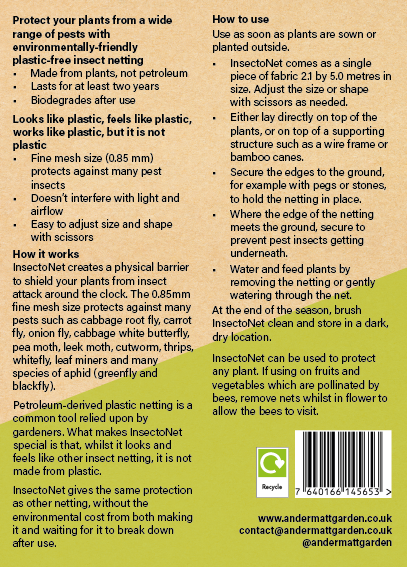 Protect your plants from a wide range of pests with environmentally-friendly plastic-free insect netting
• Made from plants, not petroleum
• Lasts for at least two years
• Biodegrades after use

Looks like plastic, feels like plastic, works like plastic, but it is not plastic
• Fine mesh size (0.85 mm) protects against many pest insects
• Doesn't interfere with light and airflow
• Easy to adjust size and shape with scissors

How it works
InsectoNet creates a physical barrier to shield your plants from insect attack around the clock. The 0.85mm fine mesh size protects against many pests such as cabbage root fly, carrot fly, onion fly, cabbage white butterfly, pea moth, leek moth, cutworm, thrips, whitefly, leaf miners and many species of aphid (greenfly and blackfly).

Petroleum-derived plastic netting is a common tool relied upon by gardeners. What makes InsectoNet special is that, whilst it looks and feels like other insect netting, it is not made from plastic.

InsectoNet gives the same protection as other netting, without the environmental cost from both making it and waiting for it to break down after use.

How to use
Use as soon as plants are sown or planted outside.
• InsectoNet comes as a single piece of fabric 2.1 by 5.0 metres in size. Adjust the size or shape with scissors as needed.
• Either lay directly on top of the plants, or on top of a supporting structure such as a wire frame or bamboo canes.
• Secure the edges to the ground, for example with pegs or stones, to hold the netting in place.
• Where the edge of the netting meets the ground, secure to prevent pest insects getting underneath.
• Water and feed plants by removing the netting or gently watering through the net.
At the end of the season, brush InsectoNet clean and store in a dark, dry location.

InsectoNet can be used to protect any plant. If using on fruits and vegetables which are pollinated by bees, remove nets whilst in flower to allow the bees to visit.

Recycle

7 640166 145653 >

www.andermattgarden.co.uk
contact@andermattgarden.co.uk
@andermattgarden